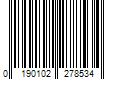 0 190102 278534